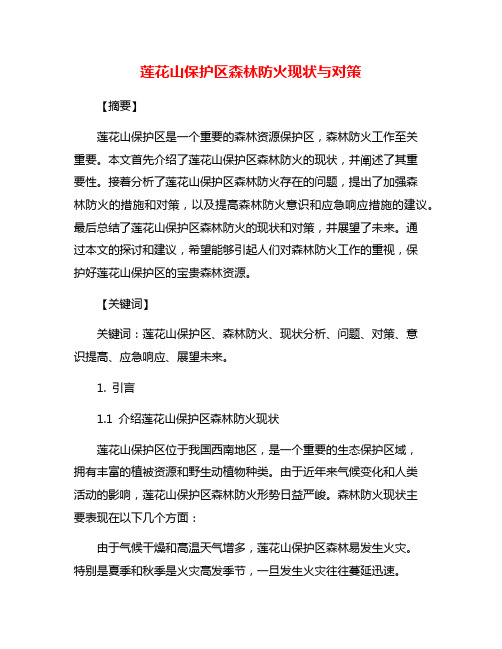 莲花山保护区森林防火现状与对策

【摘要】

莲花山保护区是一个重要的森林资源保护区，森林防火工作至关重要。本文首先介绍了莲花山保护区森林防火的现状，并阐述了其重要性。接着分析了莲花山保护区森林防火存在的问题，提出了加强森林防火的措施和对策，以及提高森林防火意识和应急响应措施的建议。最后总结了莲花山保护区森林防火的现状和对策，并展望了未来。通过本文的探讨和建议，希望能够引起人们对森林防火工作的重视，保护好莲花山保护区的宝贵森林资源。

【关键词】

关键词：莲花山保护区、森林防火、现状分析、问题、对策、意识提高、应急响应、展望未来。

1. 引言

1.1 介绍莲花山保护区森林防火现状

莲花山保护区位于我国西南地区，是一个重要的生态保护区域，拥有丰富的植被资源和野生动植物种类。由于近年来气候变化和人类活动的影响，莲花山保护区森林防火形势日益严峻。森林防火现状主要表现在以下几个方面：

由于气候干燥和高温天气增多，莲花山保护区森林易发生火灾。特别是夏季和秋季是火灾高发季节，一旦发生火灾往往蔓延迅速。